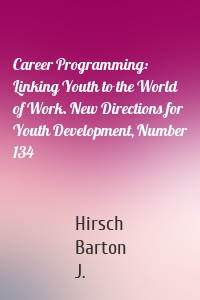 Career Programming: Linking Youth to the World of Work. New Directions for Youth Development, Number 134

Hirsch
Barton
J.